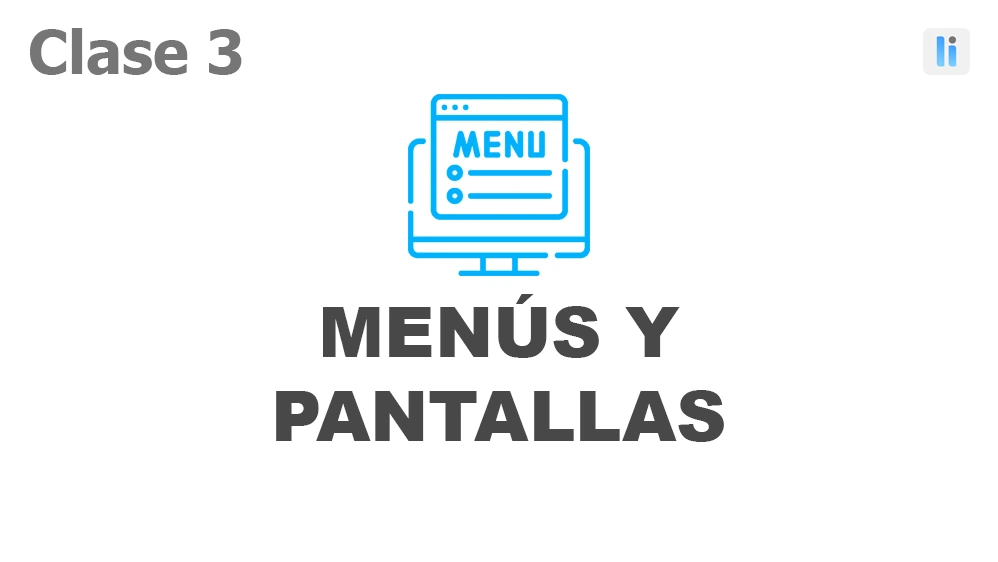 Clase 3

li

MENU

MENÚS Y PANTALLAS